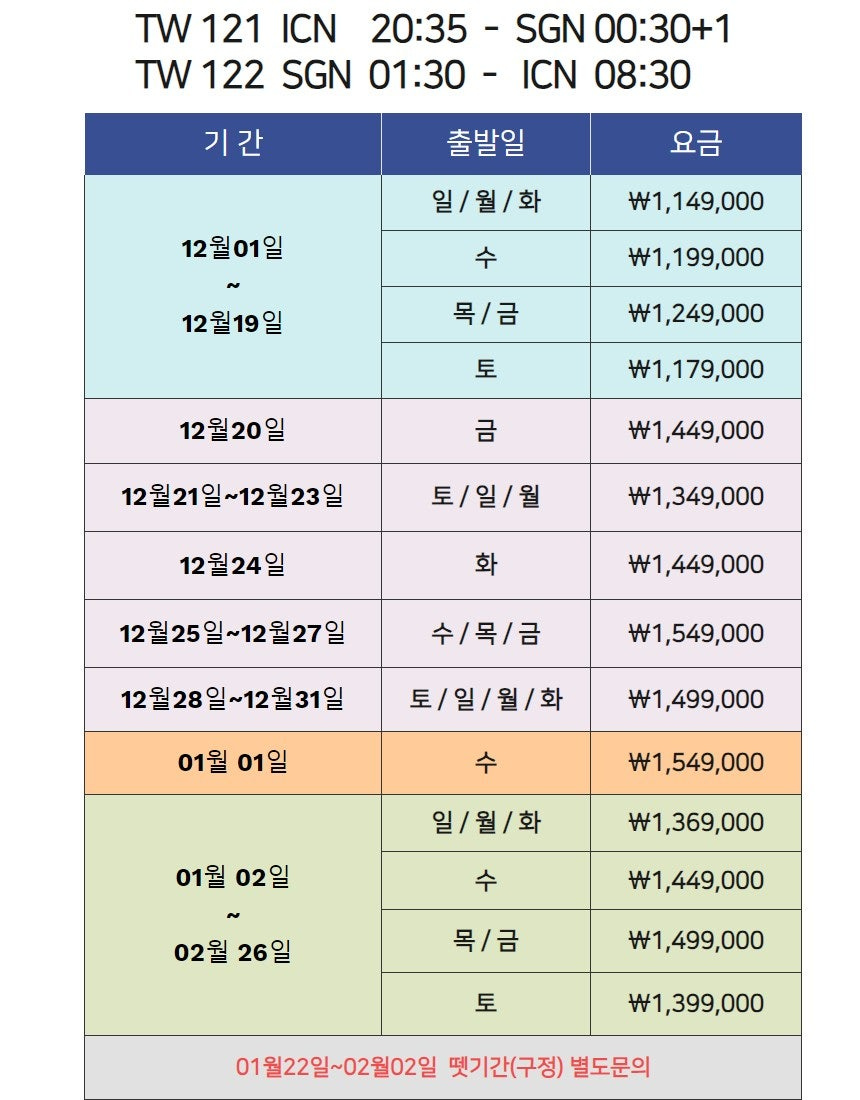 TW 121 ICN 20:35 - SGN 00:30+1
TW 122 SGN 01:30 - ICN 08:30

| 기 간 | 출발일 | 요금 |
|---|---|---|
| 12월01일 ~ 12월19일 | 일 / 월 / 화 | ₩1,149,000 |
| | 수 | ₩1,199,000 |
| | 목 / 금 | ₩1,249,000 |
| | 토 | ₩1,179,000 |
| 12월20일 | 금 | ₩1,449,000 |
| 12월21일~12월23일 | 토 / 일 / 월 | ₩1,349,000 |
| 12월24일 | 화 | ₩1,449,000 |
| 12월25일~12월27일 | 수 / 목 / 금 | ₩1,549,000 |
| 12월28일~12월31일 | 토 / 일 / 월 / 화 | ₩1,499,000 |
| 01월 01일 | 수 | ₩1,549,000 |
| 01월 02일 ~ 02월 26일 | 일 / 월 / 화 | ₩1,369,000 |
| | 수 | ₩1,449,000 |
| | 목 / 금 | ₩1,499,000 |
| | 토 | ₩1,399,000 |
| 01월22일~02월02일 뗏기간(구정) 별도문의 | | |